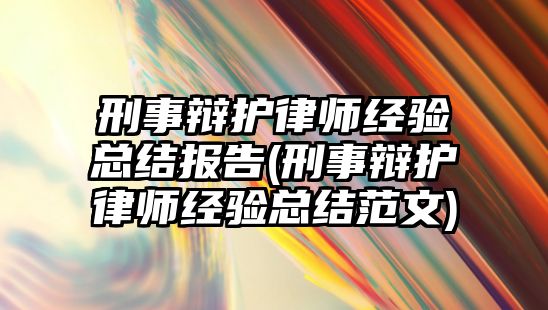 刑事辩护律师经验总结报告(刑事辩护律师经验总结范文)